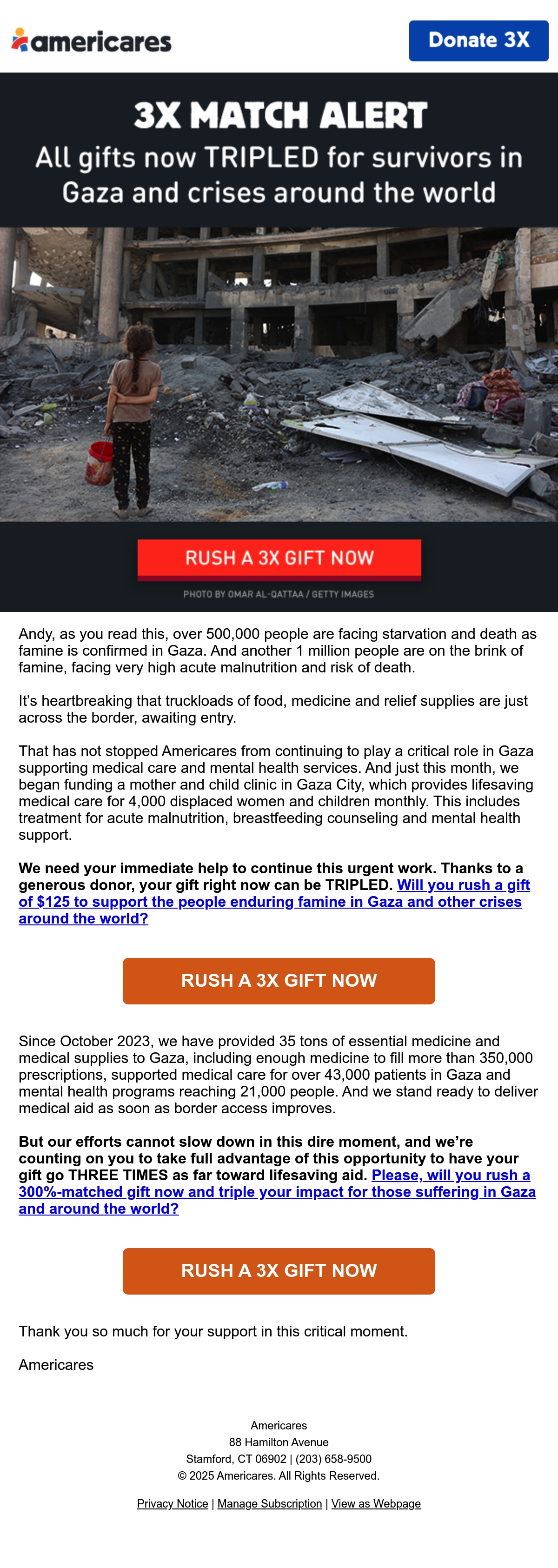 americares

Donate 3X

3X MATCH ALERT

All gifts now TRIPLED for survivors in Gaza and crises around the world

RUSH A 3X GIFT NOW

PHOTO BY OMAR AL-QATTAA / GETTY IMAGES

Andy, as you read this, over 500,000 people are facing starvation and death as famine is confirmed in Gaza. And another 1 million people are on the brink of famine, facing very high acute malnutrition and risk of death.

It's heartbreaking that truckloads of food, medicine and relief supplies are just across the border, awaiting entry.

That has not stopped Americares from continuing to play a critical role in Gaza supporting medical care and mental health services. And just this month, we began funding a mother and child clinic in Gaza City, which provides lifesaving medical care for 4,000 displaced women and children monthly. This includes treatment for acute malnutrition, breastfeeding counseling and mental health support.

We need your immediate help to continue this urgent work. Thanks to a generous donor, your gift right now can be TRIPLED. Will you rush a gift of $125 to support the people enduring famine in Gaza and other crises around the world?

RUSH A 3X GIFT NOW

Since October 2023, we have provided 35 tons of essential medicine and medical supplies to Gaza, including enough medicine to fill more than 350,000 prescriptions, supported medical care for over 43,000 patients in Gaza and mental health programs reaching 21,000 people. And we stand ready to deliver medical aid as soon as border access improves.

But our efforts cannot slow down in this dire moment, and we're counting on you to take full advantage of this opportunity to have your gift go THREE TIMES as far toward lifesaving aid. Please, will you rush a 300%-matched gift now and triple your impact for those suffering in Gaza and around the world?

RUSH A 3X GIFT NOW

Thank you so much for your support in this critical moment.

Americares

Americares
88 Hamilton Avenue
Stamford, CT 06902 | (203) 658-9500
© 2025 Americares. All Rights Reserved.

Privacy Notice | Manage Subscription | View as Webpage